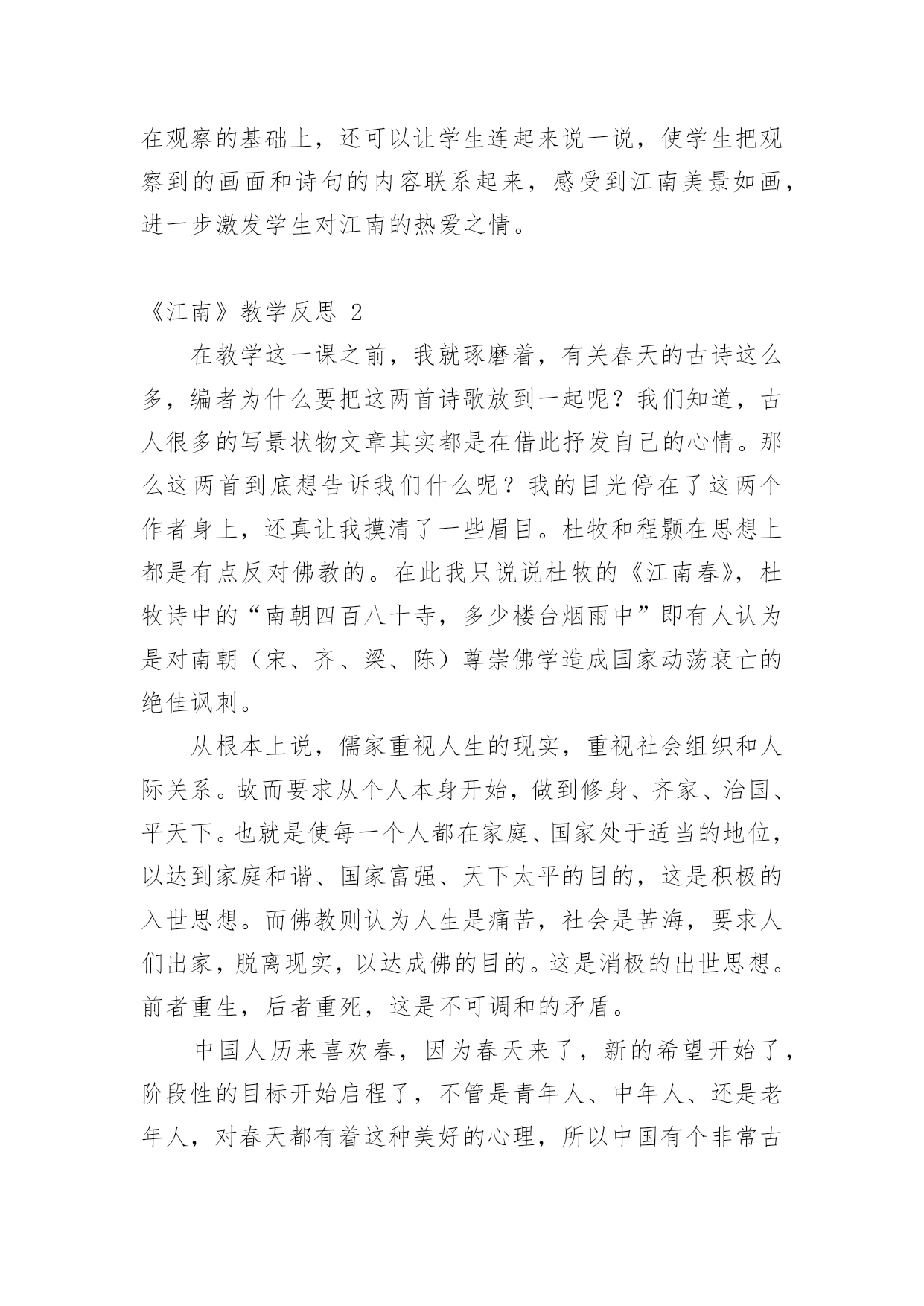 在观察的基础上，还可以让学生连起来说一说，使学生把观察到的画面和诗句的内容联系起来，感受到江南美景如画，进一步激发学生对江南的热爱之情。

《江南》教学反思 2

在教学这一课之前，我就琢磨着，有关春天的古诗这么多，编者为什么要把这两首诗歌放到一起呢？我们知道，古人很多的写景状物文章其实都是在借此抒发自己的心情。那么这两首到底想告诉我们什么呢？我的目光停在了这两个作者身上，还真让我摸清了一些眉目。杜牧和程颢在思想上都是有点反对佛教的。在此我只说说杜牧的《江南春》，杜牧诗中的“南朝四百八十寺，多少楼台烟雨中”即有人认为是对南朝（宋、齐、梁、陈）尊崇佛学造成国家动荡衰亡的绝佳讽刺。

从根本上说，儒家重视人生的现实，重视社会组织和人际关系。故而要求从个人本身开始，做到修身、齐家、治国、平天下。也就是使每一个人都在家庭、国家处于适当的地位，以达到家庭和谐、国家富强、天下太平的目的，这是积极的入世思想。而佛教则认为人生是痛苦，社会是苦海，要求人们出家，脱离现实，以达成佛的目的。这是消极的出世思想。前者重生，后者重死，这是不可调和的矛盾。

中国人历来喜欢春，因为春天来了，新的希望开始了，阶段性的目标开始启程了，不管是青年人、中年人、还是老年人，对春天都有着这种美好的心理，所以中国有个非常古